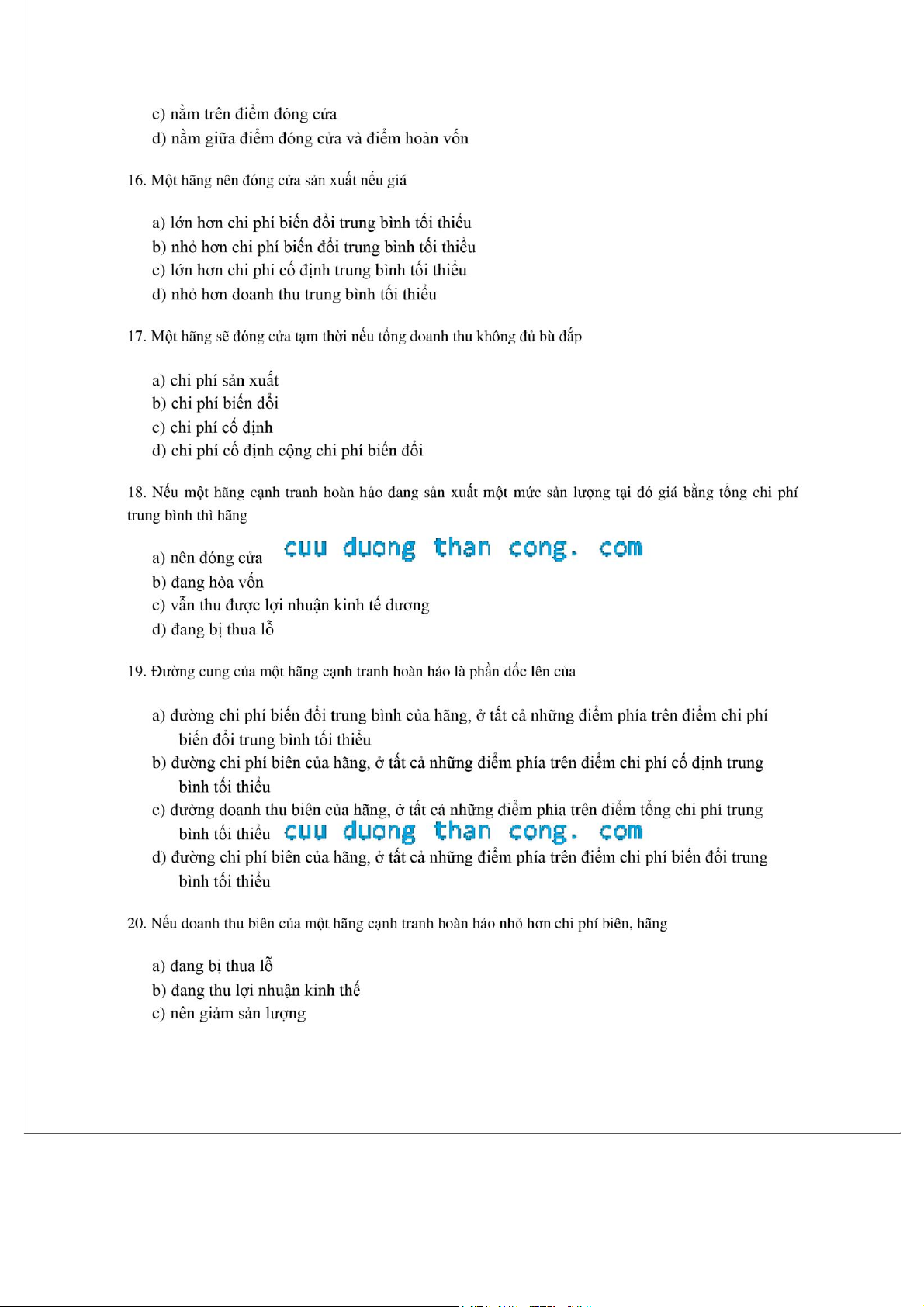 c) nằm trên điểm đóng cửa
d) nằm giữa điểm đóng cửa và điểm hoàn vốn

16. Một hãng nên đóng cửa sản xuất nếu giá

a) lớn hơn chi phí biến đổi trung bình tối thiểu
b) nhỏ hơn chi phí biến đổi trung bình tối thiểu
c) lớn hơn chi phí cố định trung bình tối thiểu
d) nhỏ hơn doanh thu trung bình tối thiểu

17. Một hãng sẽ đóng cửa tạm thời nếu tổng doanh thu không đủ bù đắp

a) chi phí sản xuất
b) chi phí biến đổi
c) chi phí cố định
d) chi phí cố định cộng chi phí biến đổi

18. Nếu một hãng cạnh tranh hoàn hảo đang sản xuất một mức sản lượng tại đó giá bằng tổng chi phí trung bình thì hãng

a) nên đóng cửa cuu duong than cong. com
b) đang hòa vốn
c) vẫn thu được lợi nhuận kinh tế dương
d) đang bị thua lỗ

19. Đường cung của một hãng cạnh tranh hoàn hảo là phần dốc lên của

a) đường chi phí biến đổi trung bình của hãng, ở tất cả những điểm phía trên điểm chi phí biến đổi trung bình tối thiểu
b) đường chi phí biên của hãng, ở tất cả những điểm phía trên điểm chi phí cố định trung bình tối thiểu
c) đường doanh thu biên của hãng, ở tất cả những điểm phía trên điểm tổng chi phí trung bình tối thiểu cuu duong than cong. com
d) đường chi phí biên của hãng, ở tất cả những điểm phía trên điểm chi phí biến đổi trung bình tối thiểu

20. Nếu doanh thu biên của một hãng cạnh tranh hoàn hảo nhỏ hơn chi phí biên, hãng

a) đang bị thua lỗ
b) đang thu lợi nhuận kinh thế
c) nên giảm sản lượng